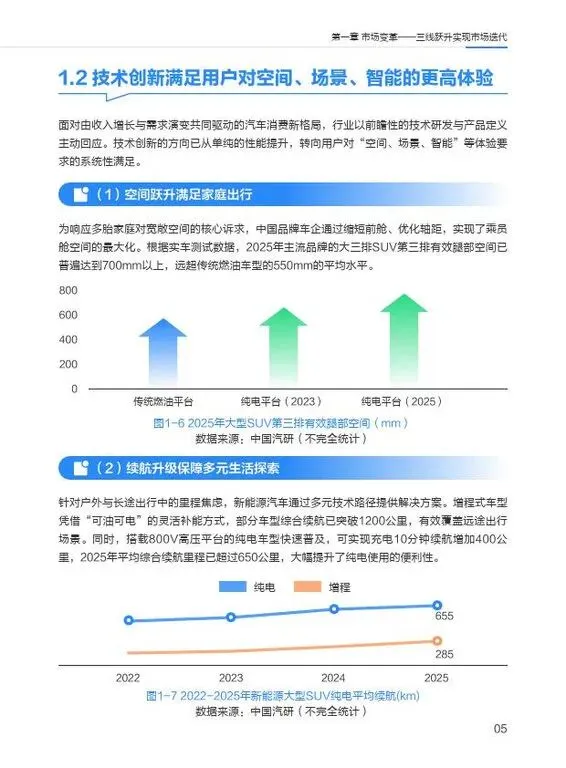 第一章 市场变革——三线跃升实现市场迭代

1.2 技术创新满足用户对空间、场景、智能的更高体验

面对由收入增长与需求演变共同驱动的汽车消费新格局，行业以前瞻性的技术研发与产品定义主动回应。技术创新的方向已从单纯的性能提升，转向用户对“空间、场景、智能”等体验要求的系统性满足。

（1）空间跃升满足家庭出行

为响应多胎家庭对宽敞空间的核心诉求，中国品牌车企通过缩短前舱、优化轴距，实现了乘员舱空间的最大化。根据实车测试数据，2025年主流品牌的大三排SUV第三排有效腿部空间已普遍达到700mm以上，远超传统燃油车型的550mm的平均水平。

800
600
400
200
0
传统燃油平台
纯电平台（2023）
纯电平台（2025）

图1-6 2025年大型SUV第三排有效腿部空间（mm）
数据来源：中国汽研（不完全统计）

（2）续航升级保障多元生活探索

针对户外与长途出行中的里程焦虑，新能源汽车通过多元技术路径提供解决方案。增程式车型凭借“可油可电”的灵活补能方式，部分车型综合续航已突破1200公里，有效覆盖远途出行场景。同时，搭载800V高压平台的纯电车型快速普及，可实现充电10分钟续航增加400公里，2025年平均综合续航里程已超过650公里，大幅提升了纯电使用的便利性。

纯电
增程
655
285
2022
2023
2024
2025

图1-7 2022-2025年新能源大型SUV纯电平均续航(km)
数据来源：中国汽研（不完全统计）

05